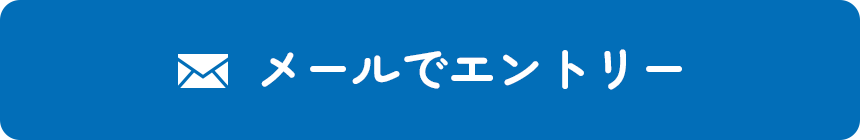 メールでエントリー